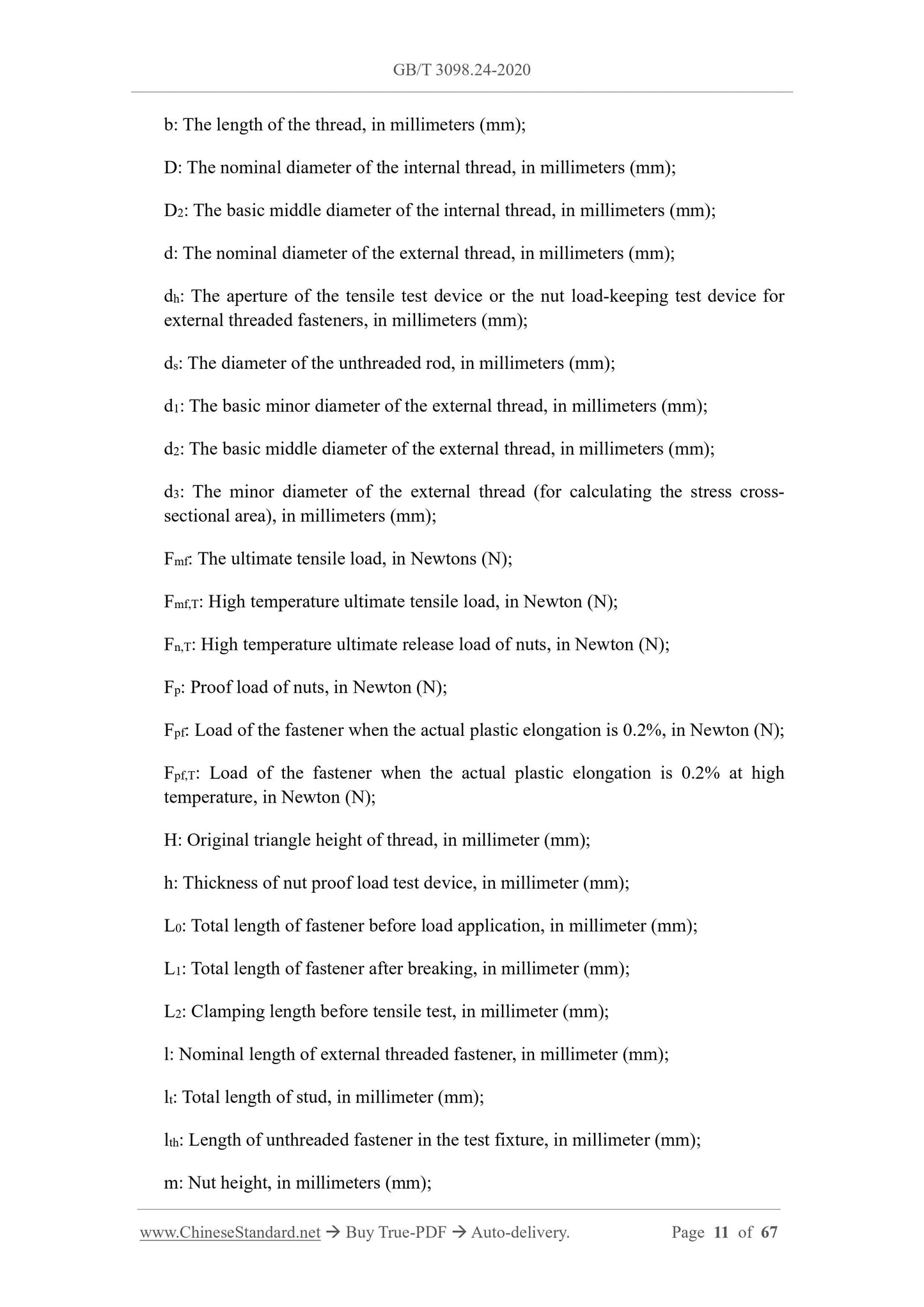 GB/T 3098.24-2020

b: The length of the thread, in millimeters (mm);

D: The nominal diameter of the internal thread, in millimeters (mm);

$D_2$: The basic middle diameter of the internal thread, in millimeters (mm);

d: The nominal diameter of the external thread, in millimeters (mm);

$d_h$: The aperture of the tensile test device or the nut load-keeping test device for external threaded fasteners, in millimeters (mm);

$d_s$: The diameter of the unthreaded rod, in millimeters (mm);

$d_1$: The basic minor diameter of the external thread, in millimeters (mm);

$d_2$: The basic middle diameter of the external thread, in millimeters (mm);

$d_3$: The minor diameter of the external thread (for calculating the stress cross-sectional area), in millimeters (mm);

$F_{mf}$: The ultimate tensile load, in Newtons (N);

$F_{mf,T}$: High temperature ultimate tensile load, in Newton (N);

$F_{n,T}$: High temperature ultimate release load of nuts, in Newton (N);

$F_p$: Proof load of nuts, in Newton (N);

$F_{pf}$: Load of the fastener when the actual plastic elongation is 0.2%, in Newton (N);

$F_{pf,T}$: Load of the fastener when the actual plastic elongation is 0.2% at high temperature, in Newton (N);

H: Original triangle height of thread, in millimeter (mm);

h: Thickness of nut proof load test device, in millimeter (mm);

$L_0$: Total length of fastener before load application, in millimeter (mm);

$L_1$: Total length of fastener after breaking, in millimeter (mm);

$L_2$: Clamping length before tensile test, in millimeter (mm);

l: Nominal length of external threaded fastener, in millimeter (mm);

$l_t$: Total length of stud, in millimeter (mm);

$l_{th}$: Length of unthreaded fastener in the test fixture, in millimeter (mm);

m: Nut height, in millimeters (mm);

www.ChineseStandard.net → Buy True-PDF → Auto-delivery. Page 11 of 67